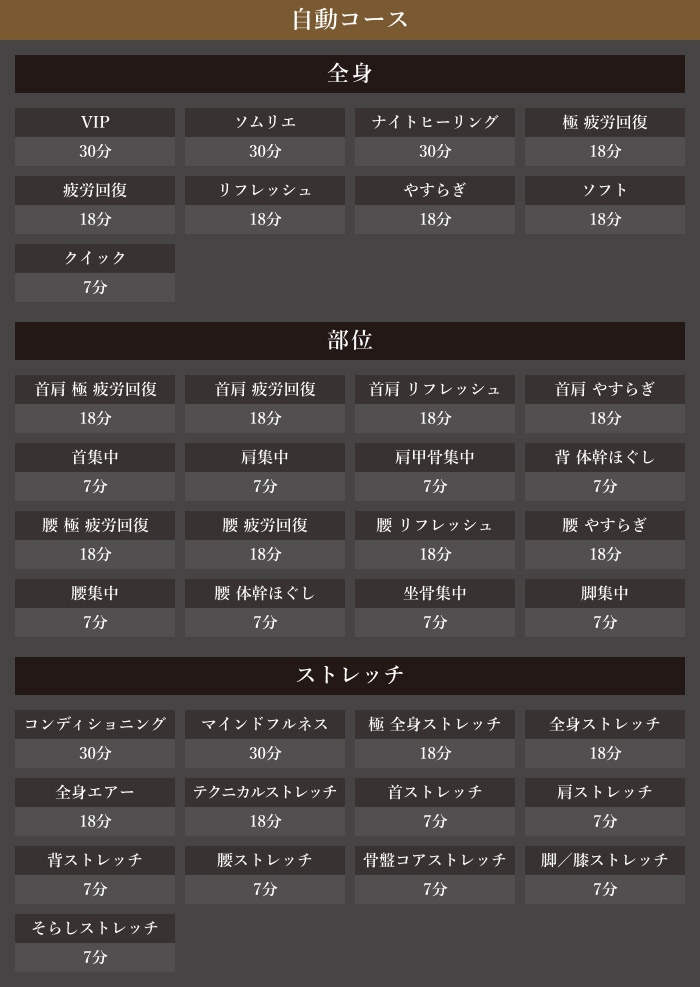 自動コース

全身

| VIP | ソムリエ | ナイトヒーリング | 極 疲労回復 |
|---|---|---|---|
| 30分 | 30分 | 30分 | 18分 |
| 疲労回復 | リフレッシュ | やすらぎ | ソフト |
| 18分 | 18分 | 18分 | 18分 |
| クイック | | | |
| 7分 | | | |

部位

| 首肩 極 疲労回復 | 首肩 疲労回復 | 首肩 リフレッシュ | 首肩 やすらぎ |
|---|---|---|---|
| 18分 | 18分 | 18分 | 18分 |
| 首集中 | 肩集中 | 肩甲骨集中 | 背 体幹ほぐし |
| 7分 | 7分 | 7分 | 7分 |
| 腰 極 疲労回復 | 腰 疲労回復 | 腰 リフレッシュ | 腰 やすらぎ |
| 18分 | 18分 | 18分 | 18分 |
| 腰集中 | 腰 体幹ほぐし | 坐骨集中 | 脚集中 |
| 7分 | 7分 | 7分 | 7分 |

ストレッチ

| コンディショニング | マインドフルネス | 極 全身ストレッチ | 全身ストレッチ |
|---|---|---|---|
| 30分 | 30分 | 18分 | 18分 |
| 全身エアー | テクニカルストレッチ | 首ストレッチ | 肩ストレッチ |
| 18分 | 18分 | 7分 | 7分 |
| 背ストレッチ | 腰ストレッチ | 骨盤コアストレッチ | 脚／膝ストレッチ |
| 7分 | 7分 | 7分 | 7分 |
| そらしストレッチ | | | |
| 7分 | | | |